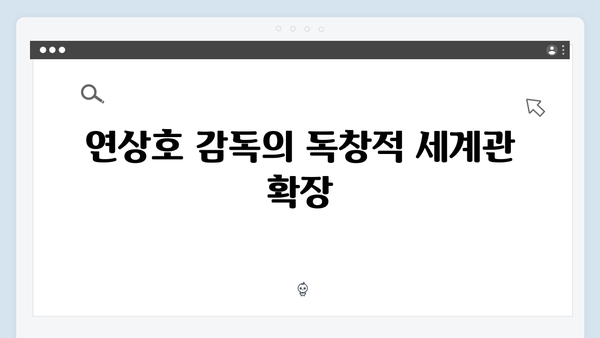 연상호 감독의 독창적 세계관 확장